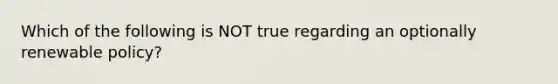 Which of the following is NOT true regarding an optionally renewable policy?